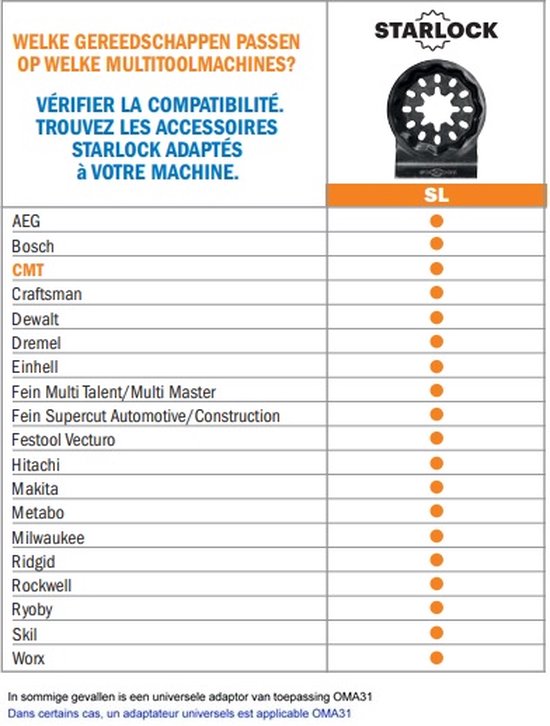 | WELKE GEREEDSCHAPPEN PASSEN OP WELKE MULTITOOLMACHINES? VÉRIFIER LA COMPATIBILITÉ. TROUVEZ LES ACCESSOIRES STARLOCK ADAPTÉS à VOTRE MACHINE. | STARLOCK SL |
|---|---|
| AEG | ● |
| Bosch | ● |
| CMT | ● |
| Craftsman | ● |
| Dewalt | ● |
| Dremel | ● |
| Einhell | ● |
| Fein Multi Talent/Multi Master | ● |
| Fein Supercut Automotive/Construction | ● |
| Festool Vecturo | ● |
| Hitachi | ● |
| Makita | ● |
| Metabo | ● |
| Milwaukee | ● |
| Ridgid | ● |
| Rockwell | ● |
| Ryoby | ● |
| Skil | ● |
| Worx | ● |

In sommige gevallen is een universele adaptor van toepassing OMA31
Dans certains cas, un adaptateur universels est applicable OMA31